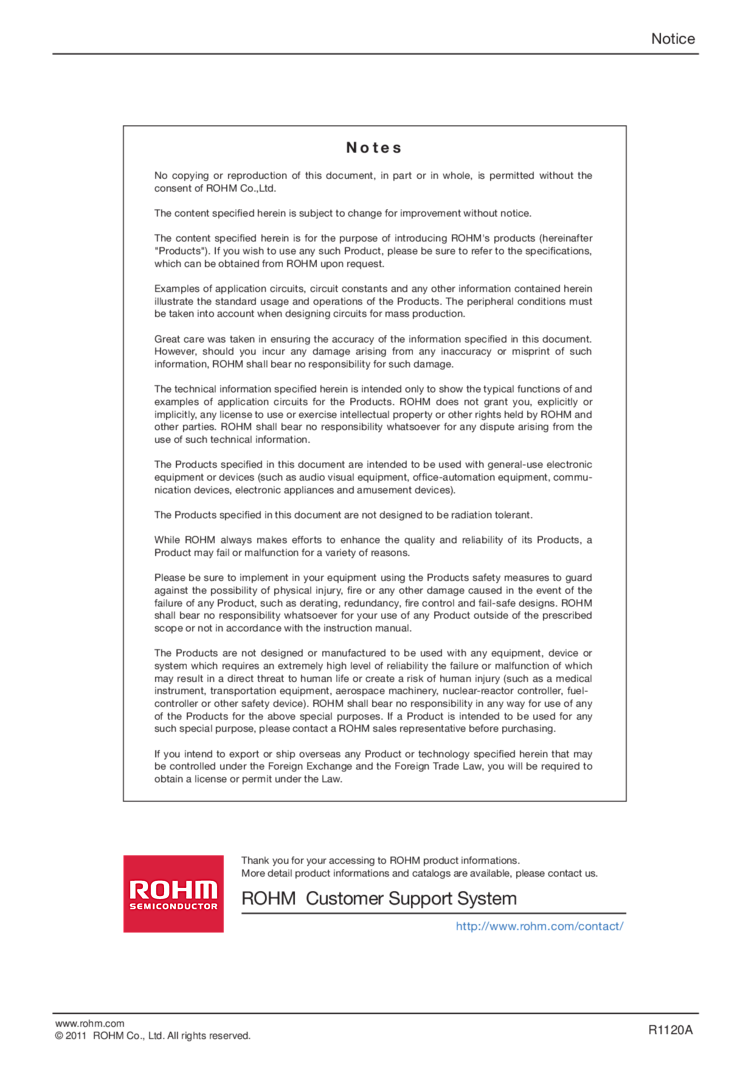 Notice

Notes

No copying or reproduction of this document, in part or in whole, is permitted without the consent of ROHM Co.,Ltd.

The content specified herein is subject to change for improvement without notice.

The content specified herein is for the purpose of introducing ROHM's products (hereinafter "Products"). If you wish to use any such Product, please be sure to refer to the specifications, which can be obtained from ROHM upon request.

Examples of application circuits, circuit constants and any other information contained herein illustrate the standard usage and operations of the Products. The peripheral conditions must be taken into account when designing circuits for mass production.

Great care was taken in ensuring the accuracy of the information specified in this document. However, should you incur any damage arising from any inaccuracy or misprint of such information, ROHM shall bear no responsibility for such damage.

The technical information specified herein is intended only to show the typical functions of and examples of application circuits for the Products. ROHM does not grant you, explicitly or implicitly, any license to use or exercise intellectual property or other rights held by ROHM and other parties. ROHM shall bear no responsibility whatsoever for any dispute arising from the use of such technical information.

The Products specified in this document are intended to be used with general-use electronic equipment or devices (such as audio visual equipment, office-automation equipment, communication devices, electronic appliances and amusement devices).

The Products specified in this document are not designed to be radiation tolerant.

While ROHM always makes efforts to enhance the quality and reliability of its Products, a Product may fail or malfunction for a variety of reasons.

Please be sure to implement in your equipment using the Products safety measures to guard against the possibility of physical injury, fire or any other damage caused in the event of the failure of any Product, such as derating, redundancy, fire control and fail-safe designs. ROHM shall bear no responsibility whatsoever for your use of any Product outside of the prescribed scope or not in accordance with the instruction manual.

The Products are not designed or manufactured to be used with any equipment, device or system which requires an extremely high level of reliability the failure or malfunction of which may result in a direct threat to human life or create a risk of human injury (such as a medical instrument, transportation equipment, aerospace machinery, nuclear-reactor controller, fuel-controller or other safety device). ROHM shall bear no responsibility in any way for use of any of the Products for the above special purposes. If a Product is intended to be used for any such special purpose, please contact a ROHM sales representative before purchasing.

If you intend to export or ship overseas any Product or technology specified herein that may be controlled under the Foreign Exchange and the Foreign Trade Law, you will be required to obtain a license or permit under the Law.

ROHM
SEMICONDUCTOR

Thank you for your accessing to ROHM product informations.
More detail product informations and catalogs are available, please contact us.

ROHM Customer Support System

http://www.rohm.com/contact/

www.rohm.com
© 2011 ROHM Co., Ltd. All rights reserved.

R1120A